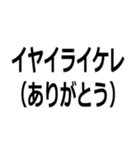 イヤイライケレ
（ありがとう）